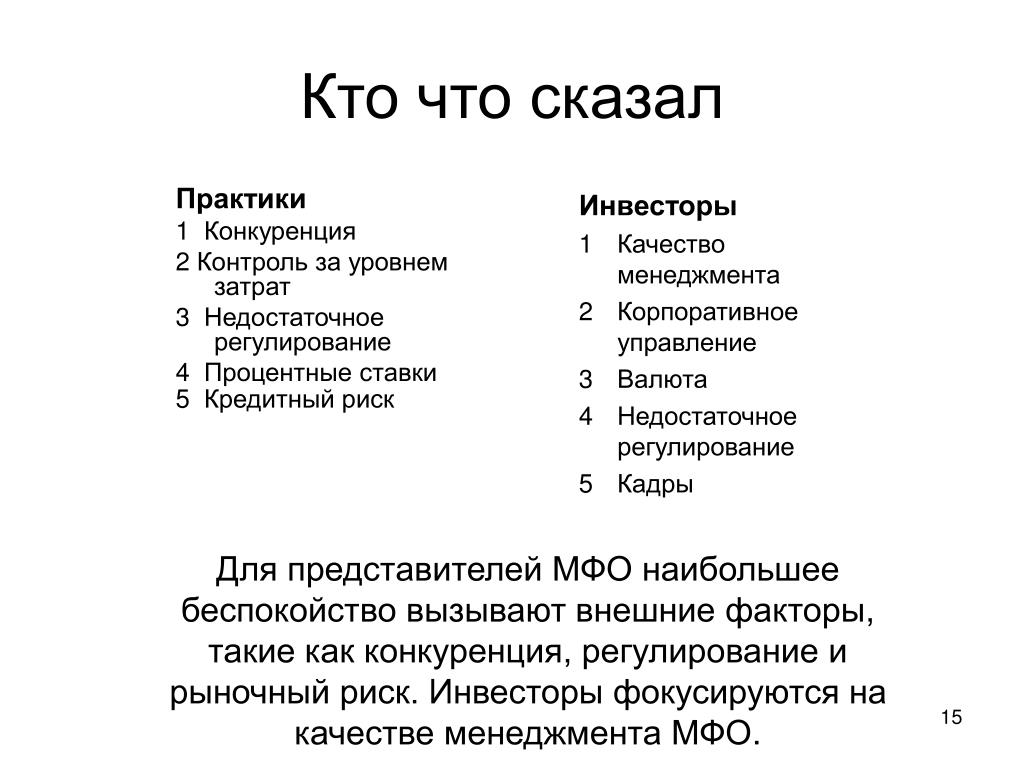 Кто что сказал

Практики
1 Конкуренция
2 Контроль за уровнем затрат
3 Недостаточное регулирование
4 Процентные ставки
5 Кредитный риск

Инвесторы
1 Качество менеджмента
2 Корпоративное управление
3 Валюта
4 Недостаточное регулирование
5 Кадры

Для представителей МФО наибольшее беспокойство вызывают внешние факторы, такие как конкуренция, регулирование и рыночный риск. Инвесторы фокусируются на качестве менеджмента МФО.

15